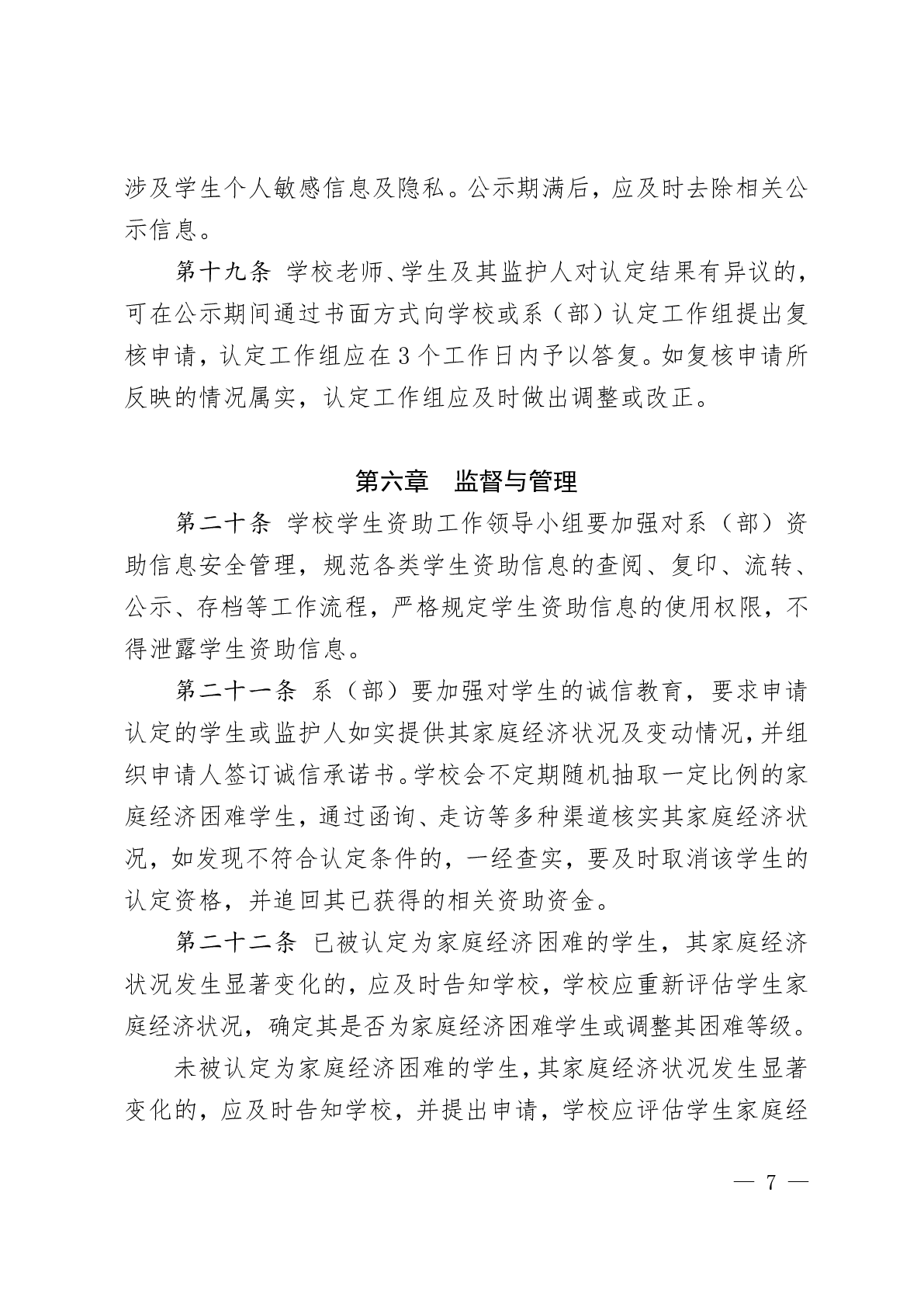 涉及学生个人敏感信息及隐私。公示期满后，应及时去除相关公示信息。

第十九条 学校老师、学生及其监护人对认定结果有异议的，可在公示期间通过书面方式向学校或系（部）认定工作组提出复核申请，认定工作组应在3个工作日内予以答复。如复核申请所反映的情况属实，认定工作组应及时做出调整或改正。

第六章 监督与管理

第二十条 学校学生资助工作领导小组要加强对系（部）资助信息安全管理，规范各类学生资助信息的查阅、复印、流转、公示、存档等工作流程，严格规定学生资助信息的使用权限，不得泄露学生资助信息。

第二十一条 系（部）要加强对学生的诚信教育，要求申请认定的学生或监护人如实提供其家庭经济状况及变动情况，并组织申请人签订诚信承诺书。学校会不定期随机抽取一定比例的家庭经济困难学生，通过函询、走访等多种渠道核实其家庭经济状况，如发现不符合认定条件的，一经查实，要及时取消该学生的认定资格，并追回其已获得的相关资助资金。

第二十二条 已被认定为家庭经济困难的学生，其家庭经济状况发生显著变化的，应及时告知学校，学校应重新评估学生家庭经济状况，确定其是否为家庭经济困难学生或调整其困难等级。

未被认定为家庭经济困难的学生，其家庭经济状况发生显著变化的，应及时告知学校，并提出申请，学校应评估学生家庭经

— 7 —